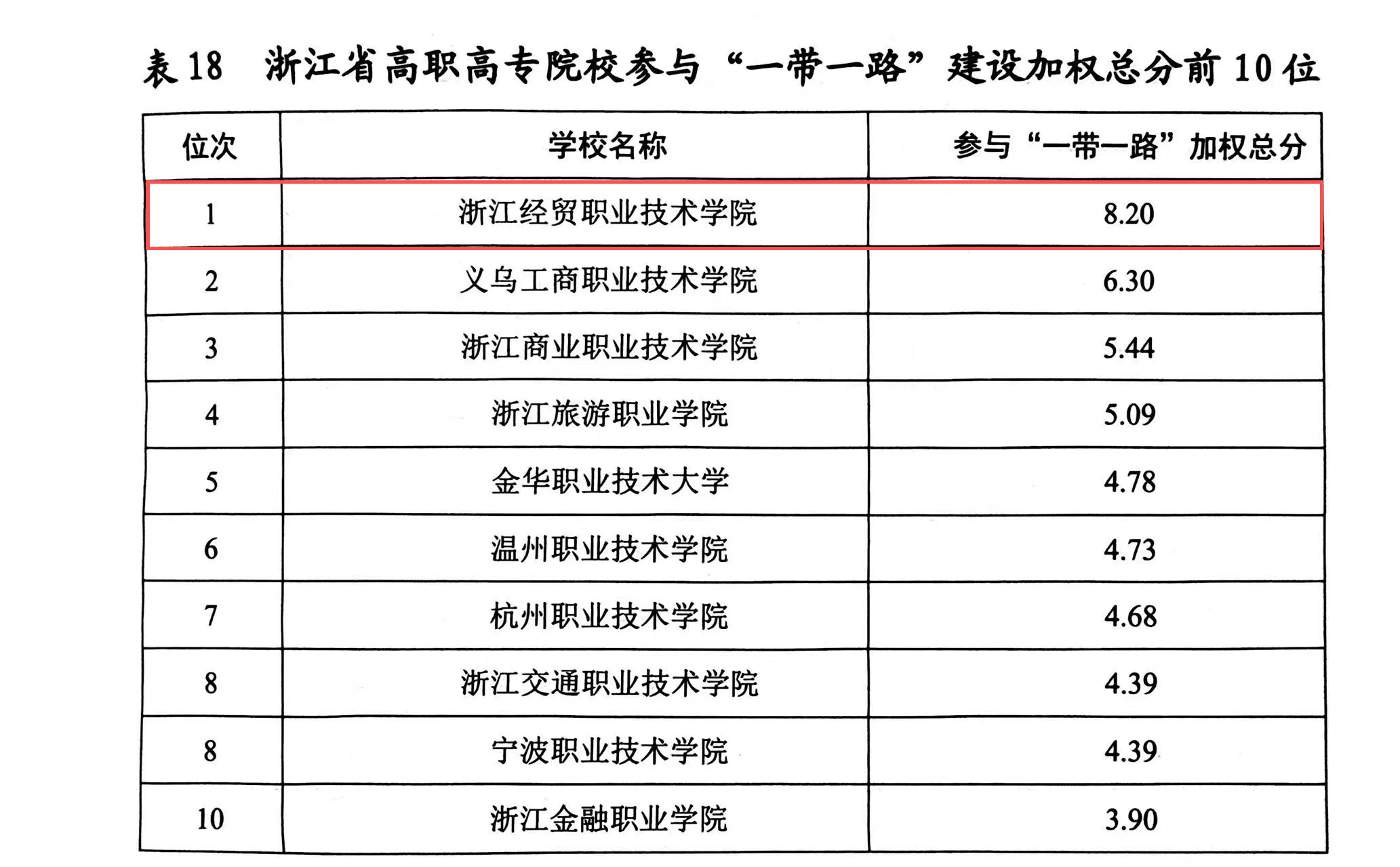 表 18　浙江省高职高专院校参与“一带一路”建设加权总分前 10 位

| 位次 | 学校名称 | 参与“一带一路”加权总分 |
|---|---|---|
| 1 | 浙江经贸职业技术学院 | 8.20 |
| 2 | 义乌工商职业技术学院 | 6.30 |
| 3 | 浙江商业职业技术学院 | 5.44 |
| 4 | 浙江旅游职业学院 | 5.09 |
| 5 | 金华职业技术大学 | 4.78 |
| 6 | 温州职业技术学院 | 4.73 |
| 7 | 杭州职业技术学院 | 4.68 |
| 8 | 浙江交通职业技术学院 | 4.39 |
| 8 | 宁波职业技术学院 | 4.39 |
| 10 | 浙江金融职业学院 | 3.90 |